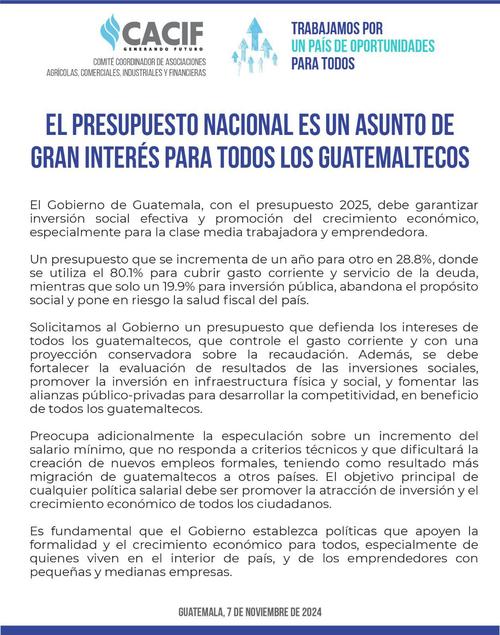 CACIF
GENERANDO FUTURO
COMITÉ COORDINADOR DE ASOCIACIONES AGRÍCOLAS, COMERCIALES, INDUSTRIALES Y FINANCIERAS

TRABAJAMOS POR
UN PAÍS DE OPORTUNIDADES
PARA TODOS

EL PRESUPUESTO NACIONAL ES UN ASUNTO DE GRAN INTERÉS PARA TODOS LOS GUATEMALTECOS

El Gobierno de Guatemala, con el presupuesto 2025, debe garantizar inversión social efectiva y promoción del crecimiento económico, especialmente para la clase media trabajadora y emprendedora.

Un presupuesto que se incrementa de un año para otro en 28.8%, donde se utiliza el 80.1% para cubrir gasto corriente y servicio de la deuda, mientras que solo un 19.9% para inversión pública, abandona el propósito social y pone en riesgo la salud fiscal del país.

Solicitamos al Gobierno un presupuesto que defienda los intereses de todos los guatemaltecos, que controle el gasto corriente y con una proyección conservadora sobre la recaudación. Además, se debe fortalecer la evaluación de resultados de las inversiones sociales, promover la inversión en infraestructura física y social, y fomentar las alianzas público-privadas para desarrollar la competitividad, en beneficio de todos los guatemaltecos.

Preocupa adicionalmente la especulación sobre un incremento del salario mínimo, que no responda a criterios técnicos y que dificultará la creación de nuevos empleos formales, teniendo como resultado más migración de guatemaltecos a otros países. El objetivo principal de cualquier política salarial debe ser promover la atracción de inversión y el crecimiento económico de todos los ciudadanos.

Es fundamental que el Gobierno establezca políticas que apoyen la formalidad y el crecimiento económico para todos, especialmente de quienes viven en el interior de país, y de los emprendedores con pequeñas y medianas empresas.

GUATEMALA, 7 DE NOVIEMBRE DE 2024